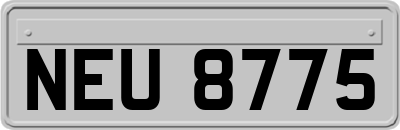 NEU 8775